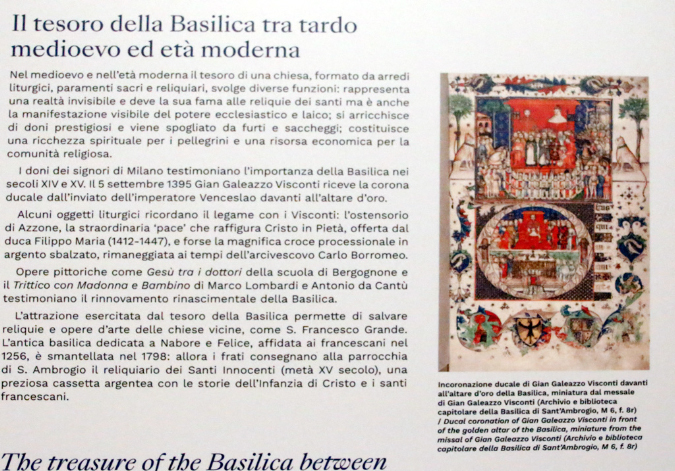 Il tesoro della Basilica tra tardo medioevo ed età moderna

Nel medioevo e nell'età moderna il tesoro di una chiesa, formato da arredi liturgici, paramenti sacri e reliquiari, svolge diverse funzioni: rappresenta una realtà invisibile e deve la sua fama alle reliquie dei santi ma è anche la manifestazione visibile del potere ecclesiastico e laico; si arricchisce di doni prestigiosi e viene spogliato da furti e saccheggi; costituisce una ricchezza spirituale per i pellegrini e una risorsa economica per la comunità religiosa.

I doni dei signori di Milano testimoniano l'importanza della Basilica nei secoli XIV e XV. Il 5 settembre 1395 Gian Galeazzo Visconti riceve la corona ducale dall'inviato dell'imperatore Venceslao davanti all'altare d'oro.

Alcuni oggetti liturgici ricordano il legame con i Visconti: l'ostensorio di Azzone, la straordinaria 'pace' che raffigura Cristo in Pietà, offerta dal duca Filippo Maria (1412-1447), e forse la magnifica croce processionale in argento sbalzato, rimaneggiata ai tempi dell'arcivescovo Carlo Borromeo.

Opere pittoriche come Gesù tra i dottori della scuola di Bergognone e il Trittico con Madonna e Bambino di Marco Lombardi e Antonio da Cantù testimoniano il rinnovamento rinascimentale della Basilica.

L'attrazione esercitata dal tesoro della Basilica permette di salvare reliquie e opere d'arte delle chiese vicine, come S. Francesco Grande. L'antica basilica dedicata a Nabore e Felice, affidata ai francescani nel 1256, è smantellata nel 1798: allora i frati consegnano alla parrocchia di S. Ambrogio il reliquiario dei Santi Innocenti (metà XV secolo), una preziosa cassetta argentea con le storie dell'Infanzia di Cristo e i santi francescani.

Incoronazione ducale di Gian Galeazzo Visconti davanti all'altare d'oro della Basilica, miniatura dal messale di Gian Galeazzo Visconti (Archivio e biblioteca capitolare della Basilica di Sant'Ambrogio, M 6, f. 8r) / Ducal coronation of Gian Galeazzo Visconti in front of the golden altar of the Basilica, miniature from the missal of Gian Galeazzo Visconti (Archivio e biblioteca capitolare della Basilica di Sant'Ambrogio, M 6, f. 8r)

The treasure of the Basilica between